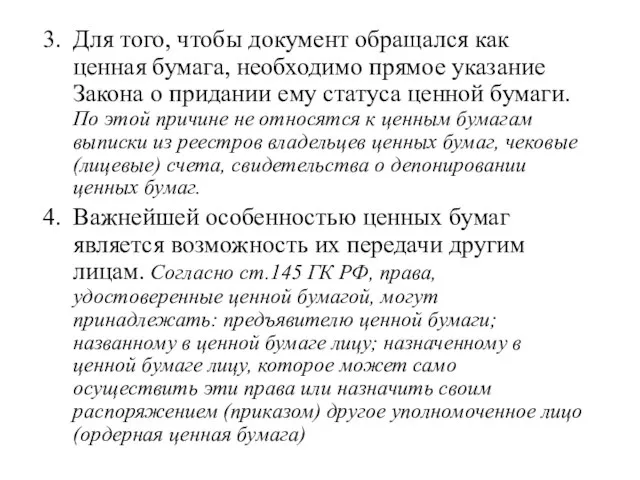 3. Для того, чтобы документ обращался как ценная бумага, необходимо прямое указание Закона о придании ему статуса ценной бумаги. По этой причине не относятся к ценным бумагам выписки из реестров владельцев ценных бумаг, чековые (лицевые) счета, свидетельства о депонировании ценных бумаг.

4. Важнейшей особенностью ценных бумаг является возможность их передачи другим лицам. Согласно ст.145 ГК РФ, права, удостоверенные ценной бумагой, могут принадлежать: предъявителю ценной бумаги; названному в ценной бумаге лицу; назначенному в ценной бумаге лицу, которое может само осуществить эти права или назначить своим распоряжением (приказом) другое уполномоченное лицо (ордерная ценная бумага)